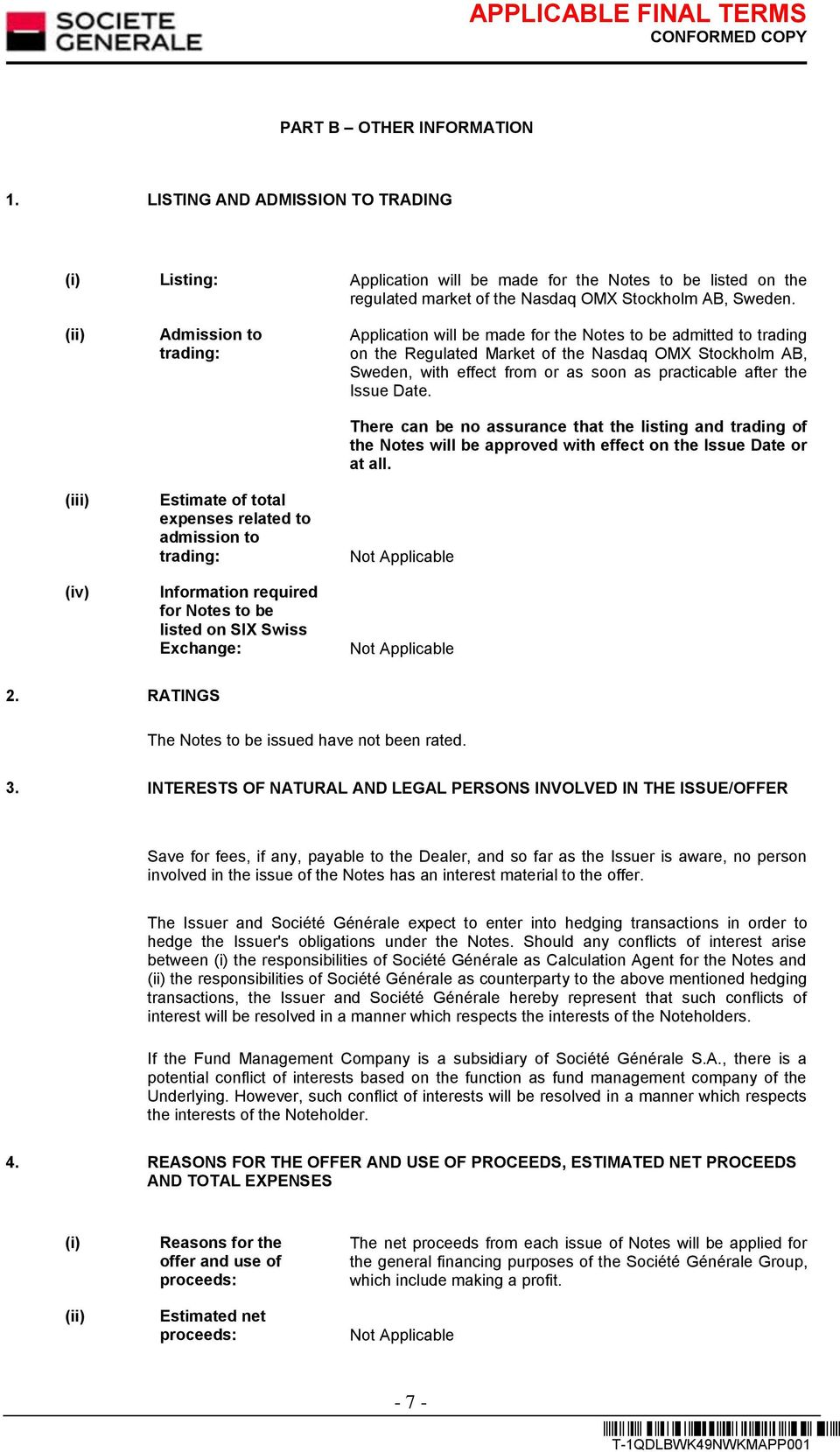 SOCIETE GENERALE

APPLICABLE FINAL TERMS
CONFORMED COPY

PART B – OTHER INFORMATION

1. LISTING AND ADMISSION TO TRADING

(i) Listing: Application will be made for the Notes to be listed on the regulated market of the Nasdaq OMX Stockholm AB, Sweden.

(ii) Admission to trading: Application will be made for the Notes to be admitted to trading on the Regulated Market of the Nasdaq OMX Stockholm AB, Sweden, with effect from or as soon as practicable after the Issue Date.

There can be no assurance that the listing and trading of the Notes will be approved with effect on the Issue Date or at all.

(iii) Estimate of total expenses related to admission to trading: Not Applicable

(iv) Information required for Notes to be listed on SIX Swiss Exchange: Not Applicable

2. RATINGS

The Notes to be issued have not been rated.

3. INTERESTS OF NATURAL AND LEGAL PERSONS INVOLVED IN THE ISSUE/OFFER

Save for fees, if any, payable to the Dealer, and so far as the Issuer is aware, no person involved in the issue of the Notes has an interest material to the offer.

The Issuer and Société Générale expect to enter into hedging transactions in order to hedge the Issuer's obligations under the Notes. Should any conflicts of interest arise between (i) the responsibilities of Société Générale as Calculation Agent for the Notes and (ii) the responsibilities of Société Générale as counterparty to the above mentioned hedging transactions, the Issuer and Société Générale hereby represent that such conflicts of interest will be resolved in a manner which respects the interests of the Noteholders.

If the Fund Management Company is a subsidiary of Société Générale S.A., there is a potential conflict of interests based on the function as fund management company of the Underlying. However, such conflict of interests will be resolved in a manner which respects the interests of the Noteholder.

4. REASONS FOR THE OFFER AND USE OF PROCEEDS, ESTIMATED NET PROCEEDS AND TOTAL EXPENSES

(i) Reasons for the offer and use of proceeds: The net proceeds from each issue of Notes will be applied for the general financing purposes of the Société Générale Group, which include making a profit.

(ii) Estimated net proceeds: Not Applicable

- 7 -

T-1QDLBWK49NWKMAPP001